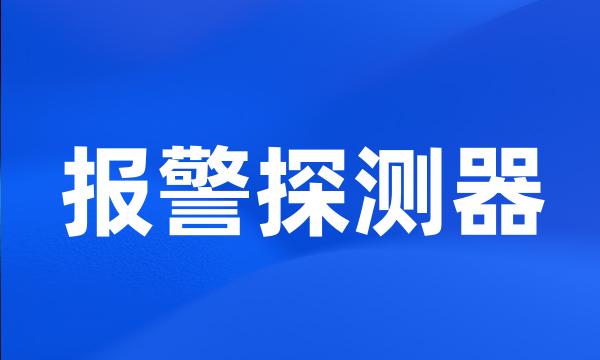 报警探测器